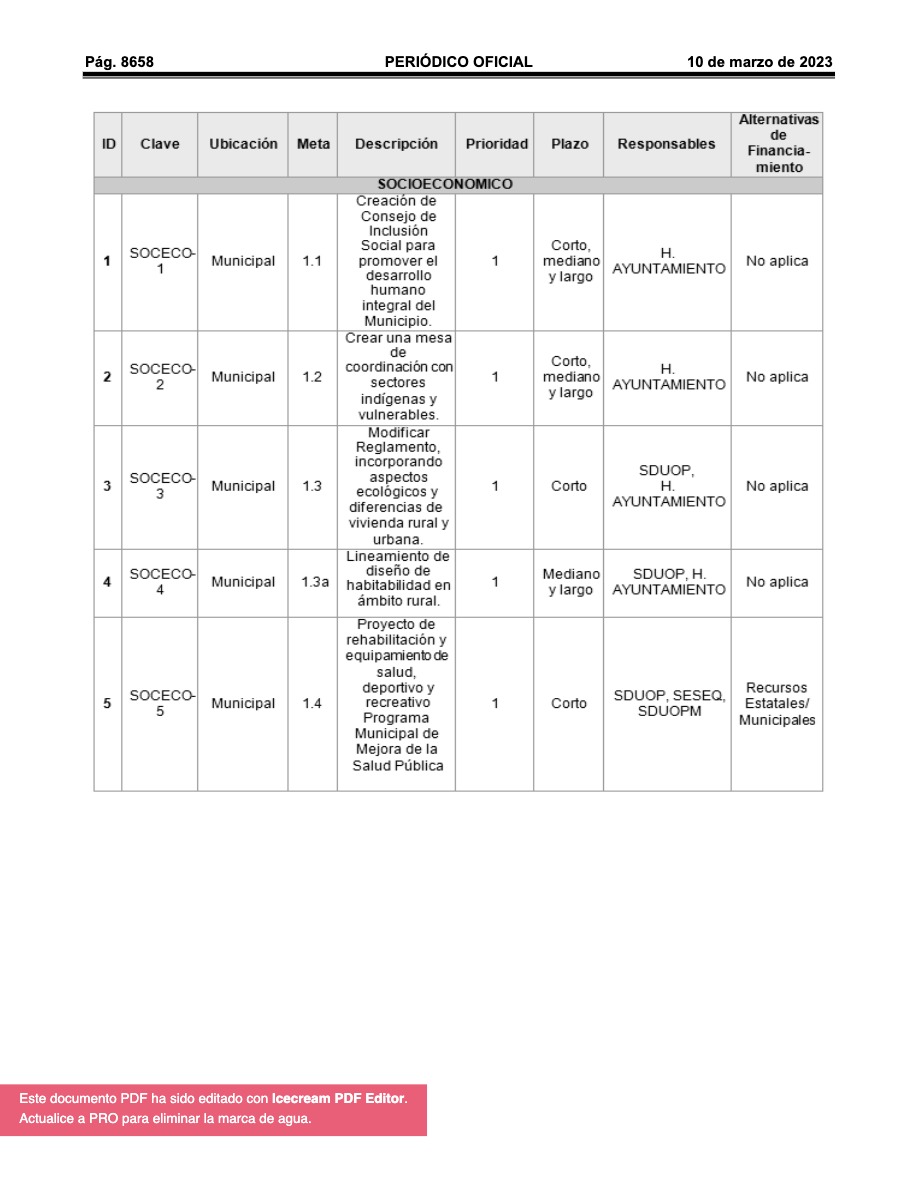 Pág. 8658 PERIÓDICO OFICIAL 10 de marzo de 2023

| ID | Clave | Ubicación | Meta | Descripción | Prioridad | Plazo | Responsables | Alternativas de Financiamiento |
|---|---|---|---|---|---|---|---|---|
| SOCIOECONOMICO | | | | | | | | |
| 1 | SOCECO-1 | Municipal | 1.1 | Creación de Consejo de Inclusión Social para promover el desarrollo humano integral del Municipio. | 1 | Corto, mediano y largo | H. AYUNTAMIENTO | No aplica |
| 2 | SOCECO-2 | Municipal | 1.2 | Crear una mesa de coordinación con sectores indígenas y vulnerables. | 1 | Corto, mediano y largo | H. AYUNTAMIENTO | No aplica |
| 3 | SOCECO-3 | Municipal | 1.3 | Modificar Reglamento, incorporando aspectos ecológicos y diferencias de vivienda rural y urbana. | 1 | Corto | SDUOP, H. AYUNTAMIENTO | No aplica |
| 4 | SOCECO-4 | Municipal | 1.3a | Lineamiento de diseño de habitabilidad en ámbito rural. | 1 | Mediano y largo | SDUOP, H. AYUNTAMIENTO | No aplica |
| 5 | SOCECO-5 | Municipal | 1.4 | Proyecto de rehabilitación y equipamiento de salud, deportivo y recreativo Programa Municipal de Mejora de la Salud Pública | 1 | Corto | SDUOP, SESEQ, SDUOPM | Recursos Estatales/ Municipales |

Este documento PDF ha sido editado con Icecream PDF Editor. Actualice a PRO para eliminar la marca de agua.